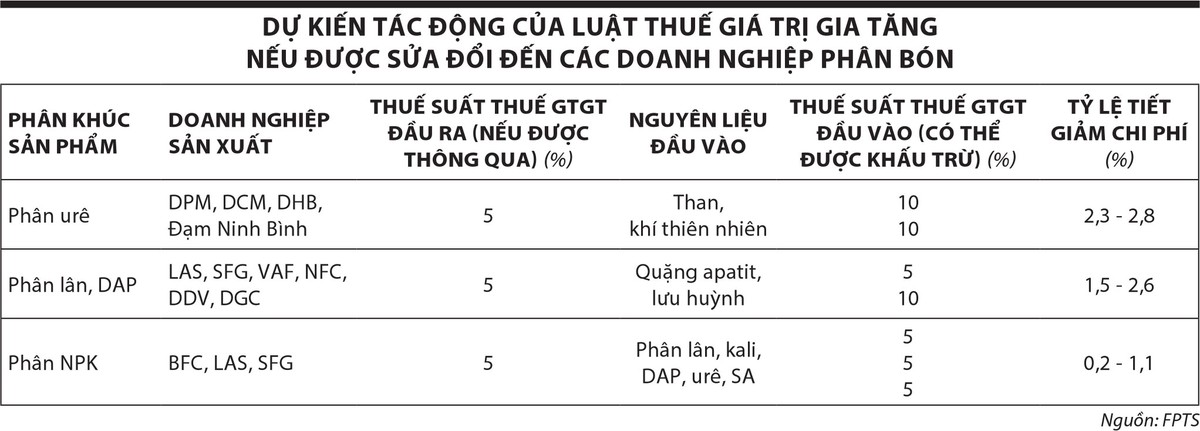 DỰ KIẾN TÁC ĐỘNG CỦA LUẬT THUẾ GIÁ TRỊ GIA TĂNG NẾU ĐƯỢC SỬA ĐỔI ĐẾN CÁC DOANH NGHIỆP PHÂN BÓN

| PHÂN KHÚC SẢN PHẨM | DOANH NGHIỆP SẢN XUẤT | THUẾ SUẤT THUẾ GTGT ĐẦU RA (NẾU ĐƯỢC THÔNG QUA) (%) | NGUYÊN LIỆU ĐẦU VÀO | THUẾ SUẤT THUẾ GTGT ĐẦU VÀO (CÓ THỂ ĐƯỢC KHẤU TRỪ) (%) | TỶ LỆ TIẾT GIẢM CHI PHÍ (%) |
|---|---|---|---|---|---|
| Phân urê | DPM, DCM, DHB, Đạm Ninh Bình | 5 | Than, khí thiên nhiên | 10 10 | 2,3 - 2,8 |
| Phân lân, DAP | LAS, SFG, VAF, NFC, DDV, DGC | 5 | Quặng apatit, lưu huỳnh | 5 10 | 1,5 - 2,6 |
| Phân NPK | BFC, LAS, SFG | 5 | Phân lân, kali, DAP, urê, SA | 5 5 5 | 0,2 - 1,1 |

Nguồn: FPTS